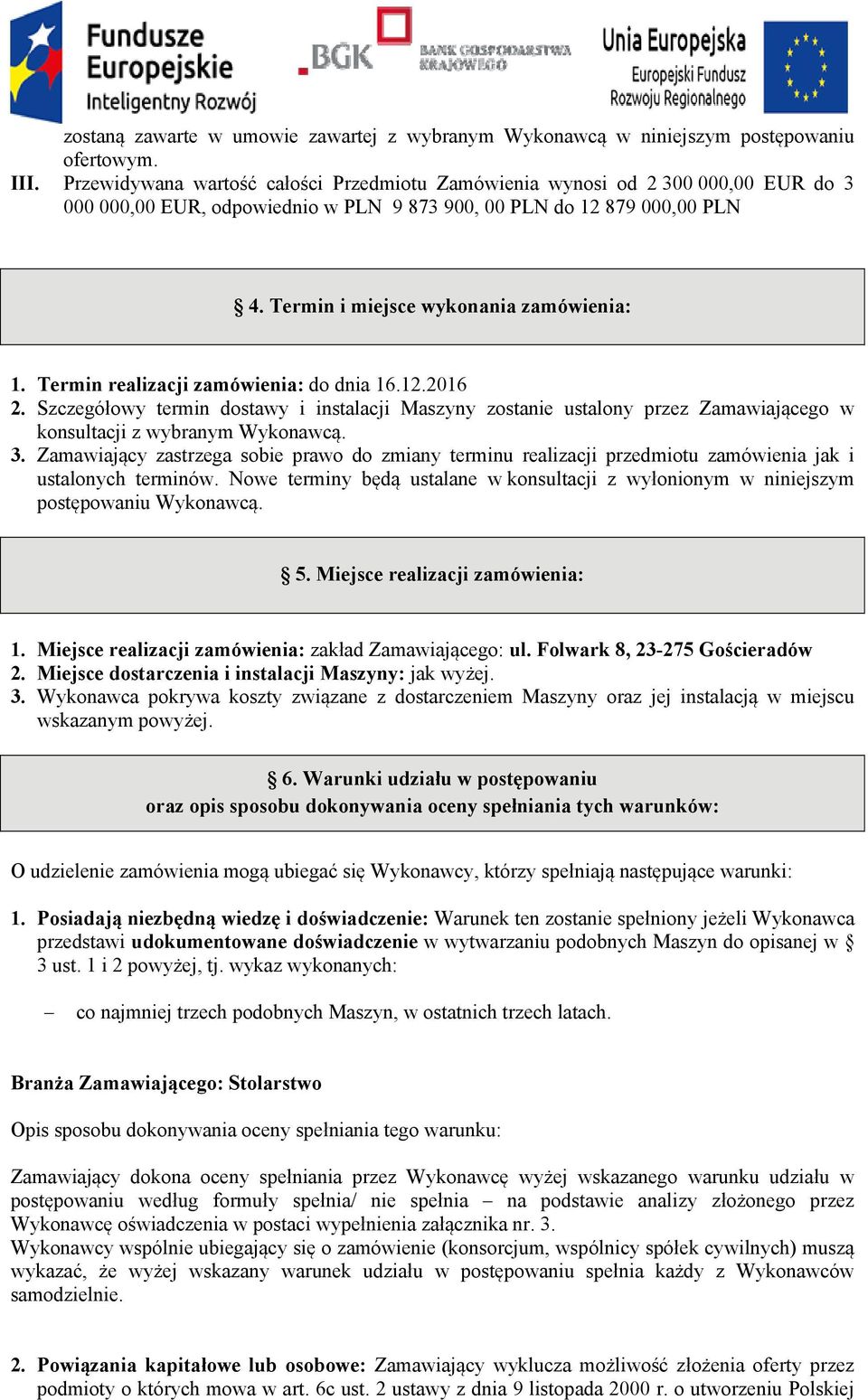 Fundusze Europejskie Inteligentny Rozwój

BGK BANK GOSPODARSTWA KRAJOWEGO

Unia Europejska Europejski Fundusz Rozwoju Regionalnego

zostaną zawarte w umowie zawartej z wybranym Wykonawcą w niniejszym postępowaniu ofertowym.

III. Przewidywana wartość całości Przedmiotu Zamówienia wynosi od 2 300 000,00 EUR do 3 000 000,00 EUR, odpowiednio w PLN 9 873 900, 00 PLN do 12 879 000,00 PLN

§ 4. Termin i miejsce wykonania zamówienia:

1. Termin realizacji zamówienia: do dnia 16.12.2016
2. Szczegółowy termin dostawy i instalacji Maszyny zostanie ustalony przez Zamawiającego w konsultacji z wybranym Wykonawcą.
3. Zamawiający zastrzega sobie prawo do zmiany terminu realizacji przedmiotu zamówienia jak i ustalonych terminów. Nowe terminy będą ustalane w konsultacji z wyłonionym w niniejszym postępowaniu Wykonawcą.

§ 5. Miejsce realizacji zamówienia:

1. Miejsce realizacji zamówienia: zakład Zamawiającego: ul. Folwark 8, 23-275 Gościeradów
2. Miejsce dostarczenia i instalacji Maszyny: jak wyżej.
3. Wykonawca pokrywa koszty związane z dostarczeniem Maszyny oraz jej instalacją w miejscu wskazanym powyżej.

§ 6. Warunki udziału w postępowaniu
oraz opis sposobu dokonywania oceny spełniania tych warunków:

O udzielenie zamówienia mogą ubiegać się Wykonawcy, którzy spełniają następujące warunki:

1. Posiadają niezbędną wiedzę i doświadczenie: Warunek ten zostanie spełniony jeżeli Wykonawca przedstawi udokumentowane doświadczenie w wytwarzaniu podobnych Maszyn do opisanej w § 3 ust. 1 i 2 powyżej, tj. wykaz wykonanych:

– co najmniej trzech podobnych Maszyn, w ostatnich trzech latach.

Branża Zamawiającego: Stolarstwo

Opis sposobu dokonywania oceny spełniania tego warunku:

Zamawiający dokona oceny spełniania przez Wykonawcę wyżej wskazanego warunku udziału w postępowaniu według formuły spełnia/ nie spełnia – na podstawie analizy złożonego przez Wykonawcę oświadczenia w postaci wypełnienia załącznika nr. 3.
Wykonawcy wspólnie ubiegający się o zamówienie (konsorcjum, wspólnicy spółek cywilnych) muszą wykazać, że wyżej wskazany warunek udziału w postępowaniu spełnia każdy z Wykonawców samodzielnie.

2. Powiązania kapitałowe lub osobowe: Zamawiający wyklucza możliwość złożenia oferty przez podmioty o których mowa w art. 6c ust. 2 ustawy z dnia 9 listopada 2000 r. o utworzeniu Polskiej